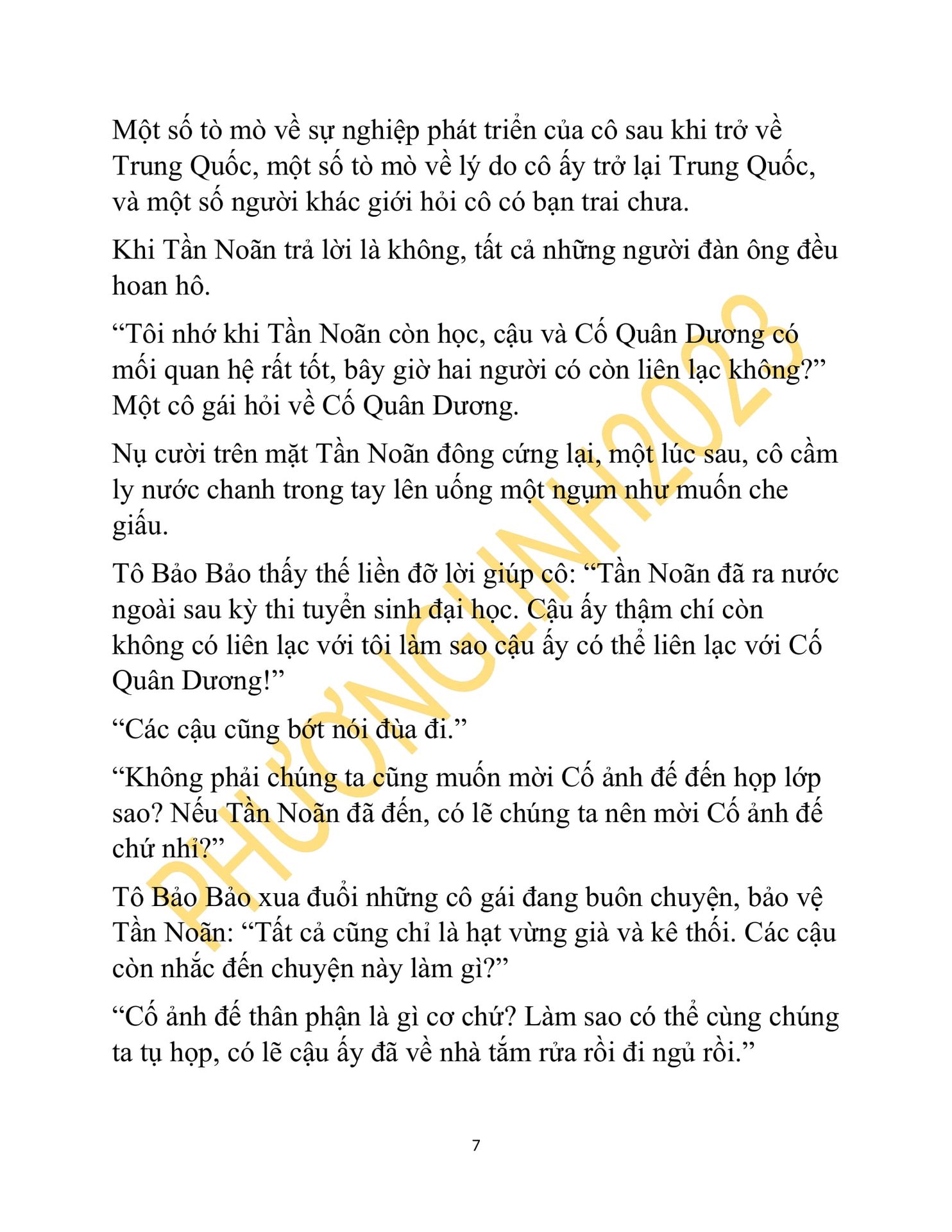 Một số tò mò về sự nghiệp phát triển của cô sau khi trở về Trung Quốc, một số tò mò về lý do cô ấy trở lại Trung Quốc, và một số người khác giới hỏi cô có bạn trai chưa.

Khi Tần Noãn trả lời là không, tất cả những người đàn ông đều hoan hô.

“Tôi nhớ khi Tần Noãn còn học, cậu và Cố Quân Dương có mối quan hệ rất tốt, bây giờ hai người có còn liên lạc không?” Một cô gái hỏi về Cố Quân Dương.

Nụ cười trên mặt Tần Noãn đông cứng lại, một lúc sau, cô cầm ly nước chanh trong tay lên uống một ngụm như muốn che giấu.

Tô Bảo Bảo thấy thế liền đỡ lời giúp cô: “Tần Noãn đã ra nước ngoài sau kỳ thi tuyển sinh đại học. Cậu ấy thậm chí còn không có liên lạc với tôi làm sao cậu ấy có thể liên lạc với Cố Quân Dương!”

“Các cậu cũng bớt nói đùa đi.”

“Không phải chúng ta cũng muốn mời Cố ảnh đế đến họp lớp sao? Nếu Tần Noãn đã đến, có lẽ chúng ta nên mời Cố ảnh đế chứ nhỉ?”

Tô Bảo Bảo xua đuổi những cô gái đang buôn chuyện, bảo vệ Tần Noãn: “Tất cả cũng chỉ là hạt vừng già và kê thối. Các cậu còn nhắc đến chuyện này làm gì?”

“Cố ảnh đế thân phận là gì cơ chứ? Làm sao có thể cùng chúng ta tụ họp, có lẽ cậu ấy đã về nhà tắm rửa rồi đi ngủ rồi.”

PHƯƠNGLINH2023

7